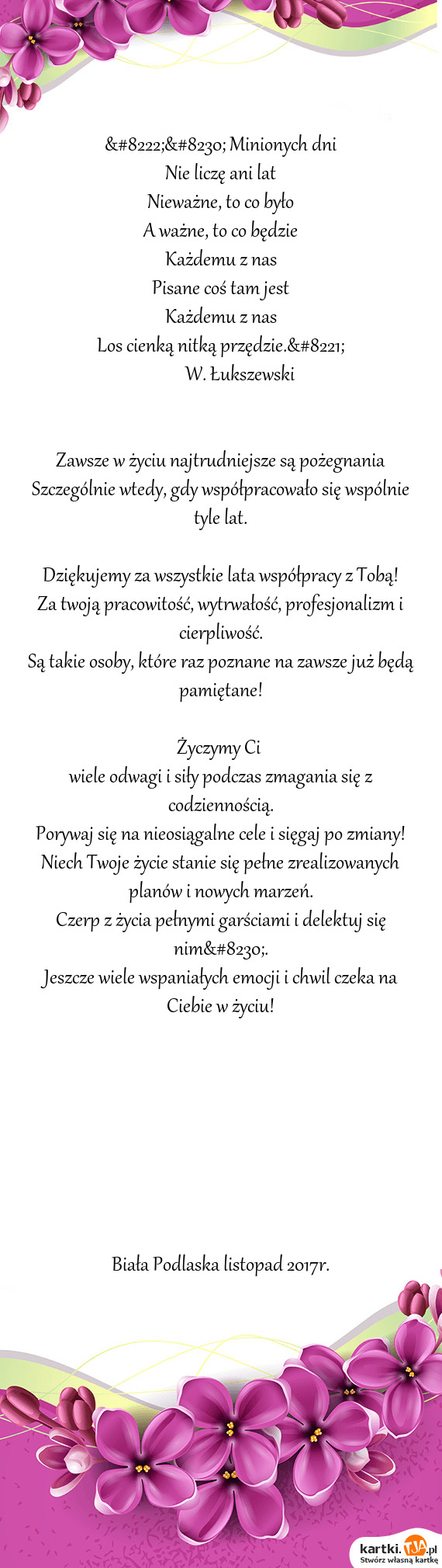 &#8222;&#8230; Minionych dni
Nie liczę ani lat
Nieważne, to co było
A ważne, to co będzie
Każdemu z nas
Pisane coś tam jest
Każdemu z nas
Los cienką nitką przędzie.&#8221;
W. Łukszewski

Zawsze w życiu najtrudniejsze są pożegnania
Szczególnie wtedy, gdy współpracowało się wspólnie tyle lat.

Dziękujemy za wszystkie lata współpracy z Tobą!
Za twoją pracowitość, wytrwałość, profesjonalizm i cierpliwość.
Są takie osoby, które raz poznane na zawsze już będą pamiętane!

Życzymy Ci
wiele odwagi i siły podczas zmagania się z codziennością.
Porywaj się na nieosiągalne cele i sięgaj po zmiany!
Niech Twoje życie stanie się pełne zrealizowanych planów i nowych marzeń.
Czerp z życia pełnymi garściami i delektuj się nim&#8230;.
Jeszcze wiele wspaniałych emocji i chwil czeka na Ciebie w życiu!

Biała Podlaska listopad 2017r.

kartki.TJA.pl
Stwórz własną kartkę